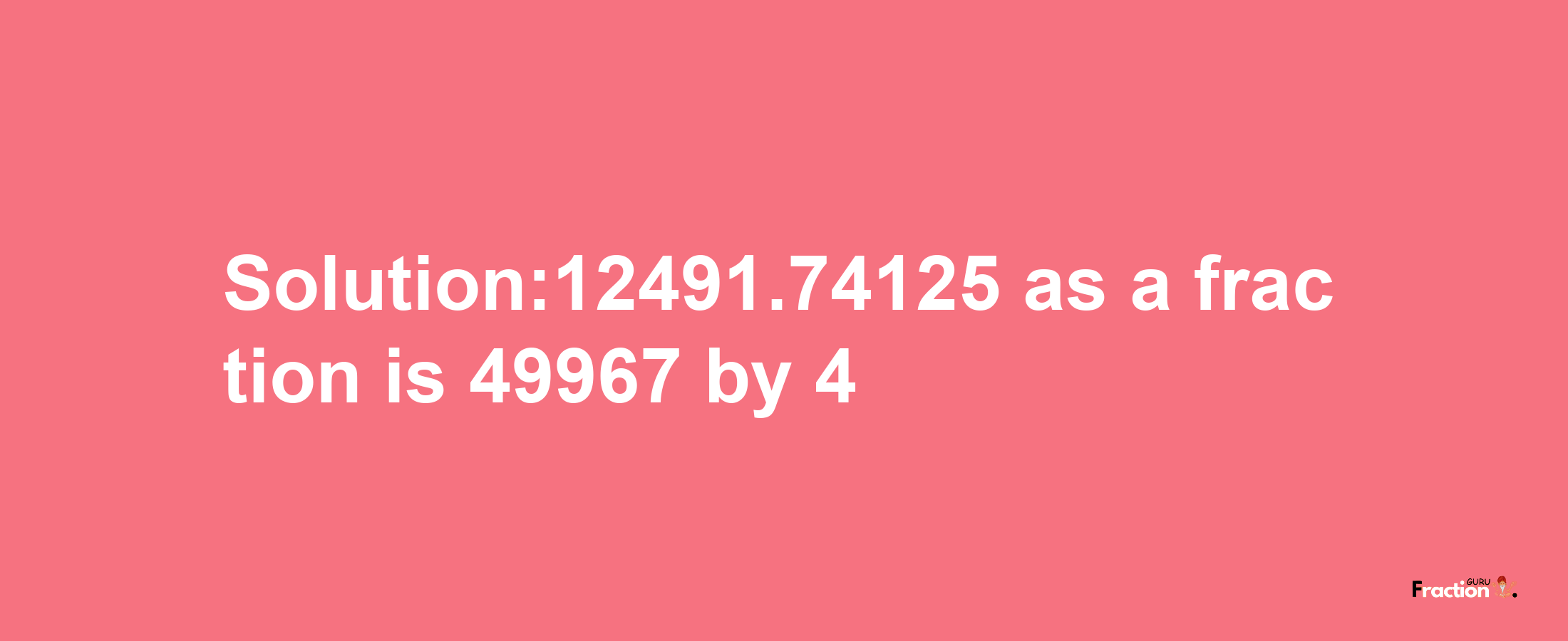 Solution:12491.74125 as a frac tion is 49967 by 4

Fraction GURU